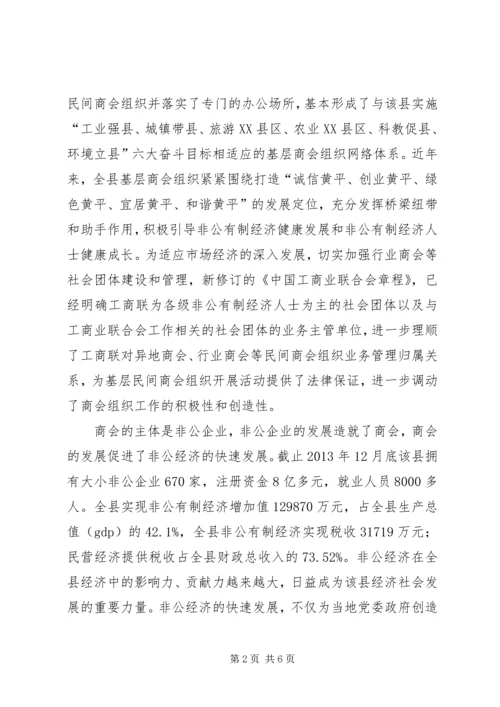 民间商会组织并落实了专门的办公场所，基本形成了与该县实施“工业强县、城镇带县、旅游XX县区、农业XX县区、科教促县、环境立县”六大奋斗目标相适应的基层商会组织网络体系。近年来，全县基层商会组织紧紧围绕打造“诚信黄平、创业黄平、绿色黄平、宜居黄平、和谐黄平”的发展定位，充分发挥桥梁纽带和助手作用，积极引导非公有制经济健康发展和非公有制经济人士健康成长。为适应市场经济的深入发展，切实加强行业商会等社会团体建设和管理，新修订的《中国工商业联合会章程》，已经明确工商联为各级非公有制经济人士为主的社会团体以及与工商业联合会工作相关的社会团体的业务主管单位，进一步理顺了工商联对异地商会、行业商会等民间商会组织业务管理归属关系，为基层民间商会组织开展活动提供了法律保证，进一步调动了商会组织工作的积极性和创造性。

商会的主体是非公企业，非公企业的发展造就了商会，商会的发展促进了非公经济的快速发展。截止2013年12月底该县拥有大小非公企业670家，注册资金8亿多元，就业人员8000多人。全县实现非公有制经济增加值129870万元，占全县生产总值（gdp）的42.1%，全县非公有制经济实现税收31719万元；民营经济提供税收占全县财政总收入的73.52%。非公经济在全县经济中的影响力、贡献力越来越大，日益成为该县经济社会发展的重要力量。非公经济的快速发展，不仅为当地党委政府创造

第2页 共6页